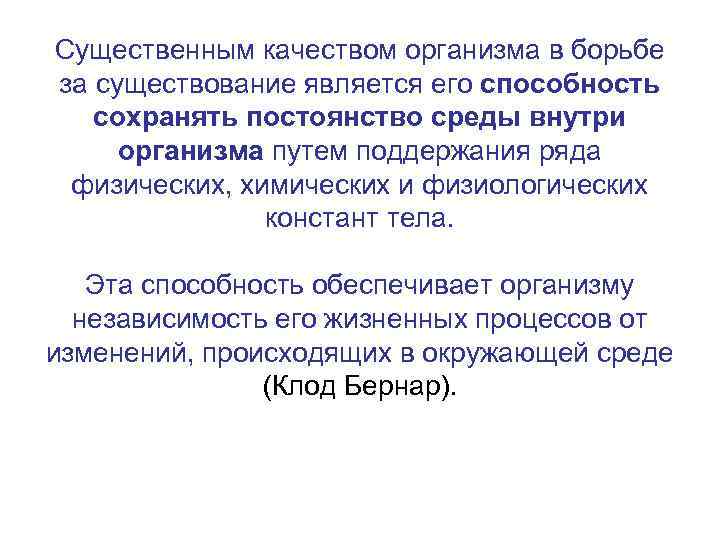 Существенным качеством организма в борьбе за существование является его способность сохранять постоянство среды внутри организма путем поддержания ряда физических, химических и физиологических констант тела.

Эта способность обеспечивает организму независимость его жизненных процессов от изменений, происходящих в окружающей среде (Клод Бернар).